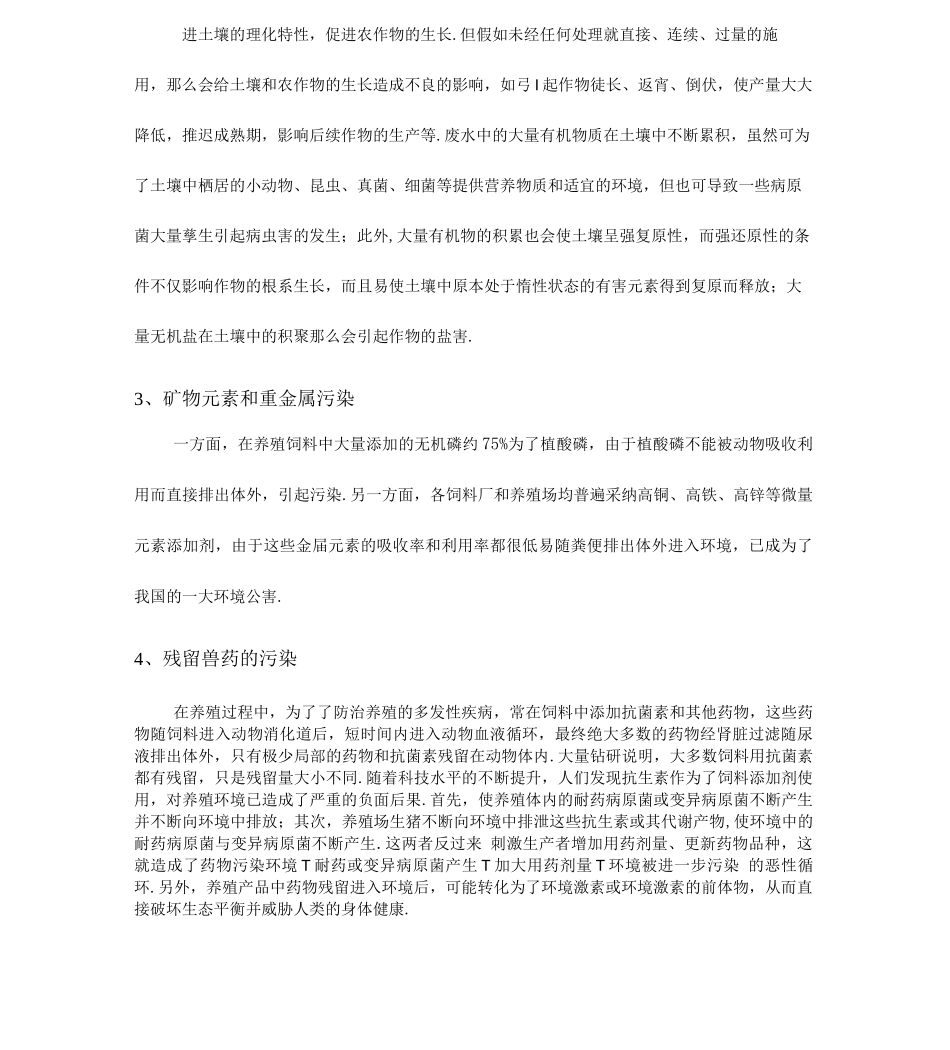 进土壤的理化特性，促进农作物的生长.但假如未经任何处理就直接、连续、过量的施用，那么会给土壤和农作物的生长造成不良的影响，如弓I起作物徒长、返宵、倒伏，使产量大大降低，推迟成熟期，影响后续作物的生产等.废水中的大量有机物质在土壤中不断累积，虽然可为了土壤中栖居的小动物、昆虫、真菌、细菌等提供营养物质和适宜的环境，但也可导致一些病原菌大量孳生引起病虫害的发生；此外,大量有机物的积累也会使土壤呈强复原性，而强还原性的条件不仅影响作物的根系生长，而且易使土壤中原本处于惰性状态的有害元素得到复原而释放；大量无机盐在土壤中的积聚那么会引起作物的盐害.

3、矿物元素和重金属污染

一方面，在养殖饲料中大量添加的无机磷约75%为了植酸磷，由于植酸磷不能被动物吸收利用而直接排出体外，引起污染.另一方面，各饲料厂和养殖场均普遍采纳高铜、高铁、高锌等微量元素添加剂，由于这些金届元素的吸收率和利用率都很低易随粪便排出体外进入环境，已成为了我国的一大环境公害.

4、残留兽药的污染

在养殖过程中，为了了防治养殖的多发性疾病，常在饲料中添加抗菌素和其他药物，这些药物随饲料进入动物消化道后，短时间内进入动物血液循环，最终绝大多数的药物经肾脏过滤随尿液排出体外，只有极少局部的药物和抗菌素残留在动物体内.大量钻研说明，大多数饲料用抗菌素都有残留，只是残留量大小不同.随着科技水平的不断提升，人们发现抗生素作为了饲料添加剂使用，对养殖环境已造成了严重的负面后果.首先，使养殖体内的耐药病原菌或变异病原菌不断产生并不断向环境中排放；其次，养殖场生猪不断向环境中排泄这些抗生素或其代谢产物,使环境中的耐药病原菌与变异病原菌不断产生.这两者反过来 刺激生产者增加用药剂量、更新药物品种，这就造成了药物污染环境T耐药或变异病原菌产生T加大用药剂量T环境被进一步污染 的恶性循环.另外，养殖产品中药物残留进入环境后，可能转化为了环境激素或环境激素的前体物，从而直接破坏生态平衡并威胁人类的身体健康.